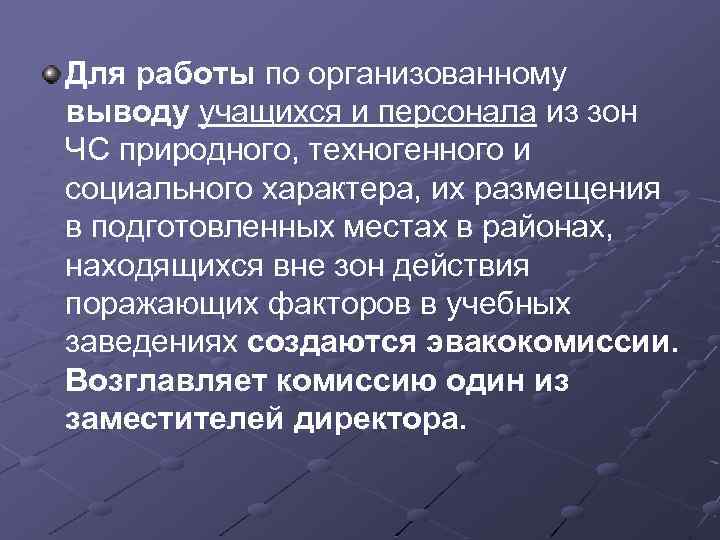 Для работы по организованному выводу учащихся и персонала из зон ЧС природного, техногенного и социального характера, их размещения в подготовленных местах в районах, находящихся вне зон действия поражающих факторов в учебных заведениях создаются эвакокомиссии. Возглавляет комиссию один из заместителей директора.